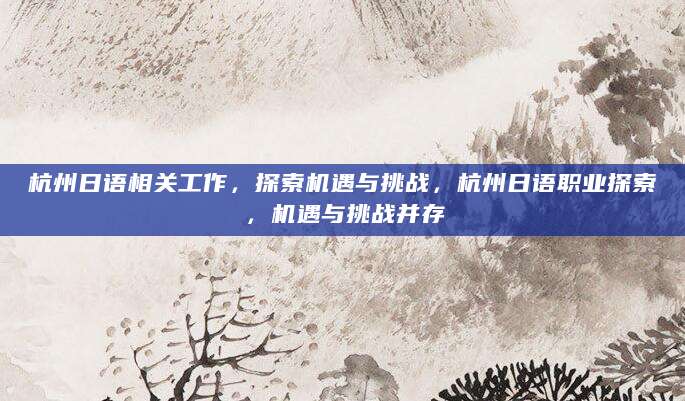 杭州日语相关工作，探索机遇与挑战，杭州日语职业探索，机遇与挑战并存